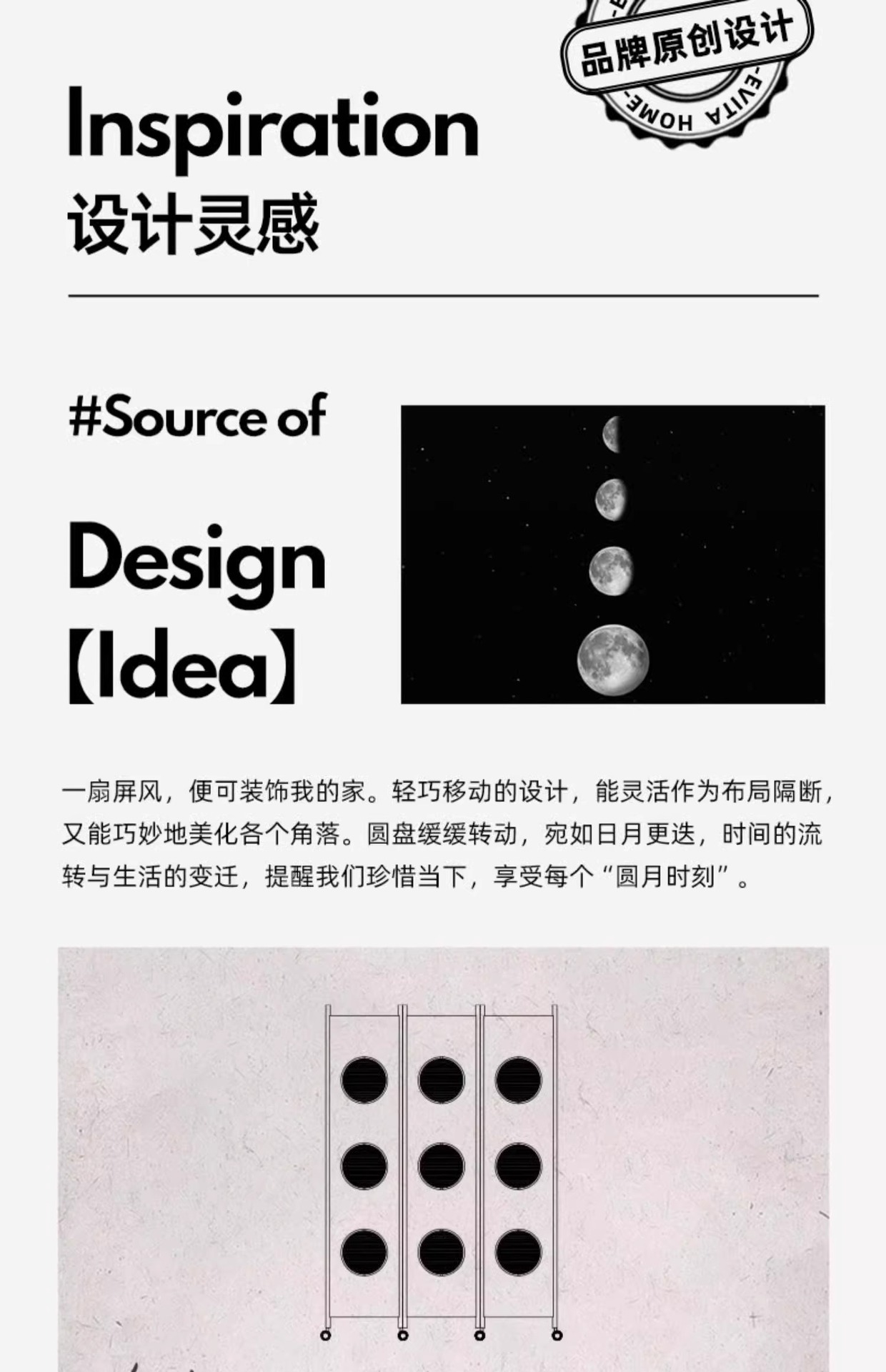 品牌原创设计

-EVITA HOME-

Inspiration
设计灵感

#Source of

Design
【Idea】

一扇屏风，便可装饰我的家。轻巧移动的设计，能灵活作为布局隔断，又能巧妙地美化各个角落。圆盘缓缓转动，宛如日月更迭，时间的流转与生活的变迁，提醒我们珍惜当下，享受每个“圆月时刻”。